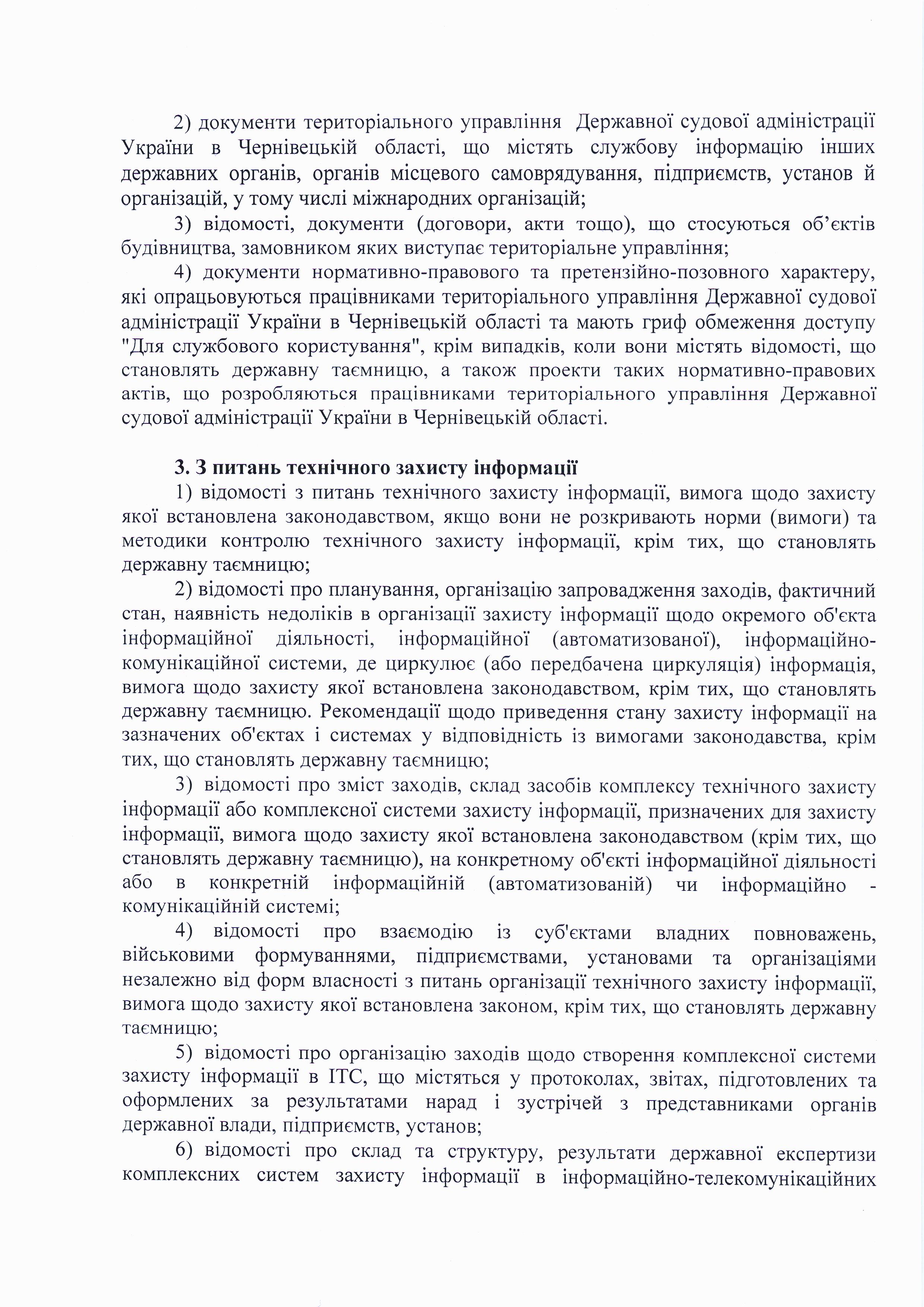 2) документи територіального управління Державної судової адміністрації України в Чернівецькій області, що містять службову інформацію інших державних органів, органів місцевого самоврядування, підприємств, установ й організацій, у тому числі міжнародних організацій;

3) відомості, документи (договори, акти тощо), що стосуються об'єктів будівництва, замовником яких виступає територіальне управління;

4) документи нормативно-правового та претензійно-позовного характеру, які опрацьовуються працівниками територіального управління Державної судової адміністрації України в Чернівецькій області та мають гриф обмеження доступу "Для службового користування", крім випадків, коли вони містять відомості, що становлять державну таємницю, а також проекти таких нормативно-правових актів, що розробляються працівниками територіального управління Державної судової адміністрації України в Чернівецькій області.

3. З питань технічного захисту інформації

1) відомості з питань технічного захисту інформації, вимога щодо захисту якої встановлена законодавством, якщо вони не розкривають норми (вимоги) та методики контролю технічного захисту інформації, крім тих, що становлять державну таємницю;

2) відомості про планування, організацію запровадження заходів, фактичний стан, наявність недоліків в організації захисту інформації щодо окремого об'єкта інформаційної діяльності, інформаційної (автоматизованої), інформаційно-комунікаційної системи, де циркулює (або передбачена циркуляція) інформація, вимога щодо захисту якої встановлена законодавством, крім тих, що становлять державну таємницю. Рекомендації щодо приведення стану захисту інформації на зазначених об'єктах і системах у відповідність із вимогами законодавства, крім тих, що становлять державну таємницю;

3) відомості про зміст заходів, склад засобів комплексу технічного захисту інформації або комплексної системи захисту інформації, призначених для захисту інформації, вимога щодо захисту якої встановлена законодавством (крім тих, що становлять державну таємницю), на конкретному об'єкті інформаційної діяльності або в конкретній інформаційній (автоматизованій) чи інформаційно - комунікаційній системі;

4) відомості про взаємодію із суб'єктами владних повноважень, військовими формуваннями, підприємствами, установами та організаціями незалежно від форм власності з питань організації технічного захисту інформації, вимога щодо захисту якої встановлена законом, крім тих, що становлять державну таємницю;

5) відомості про організацію заходів щодо створення комплексної системи захисту інформації в ІТС, що містяться у протоколах, звітах, підготовлених та оформлених за результатами нарад і зустрічей з представниками органів державної влади, підприємств, установ;

6) відомості про склад та структуру, результати державної експертизи комплексних систем захисту інформації в інформаційно-телекомунікаційних